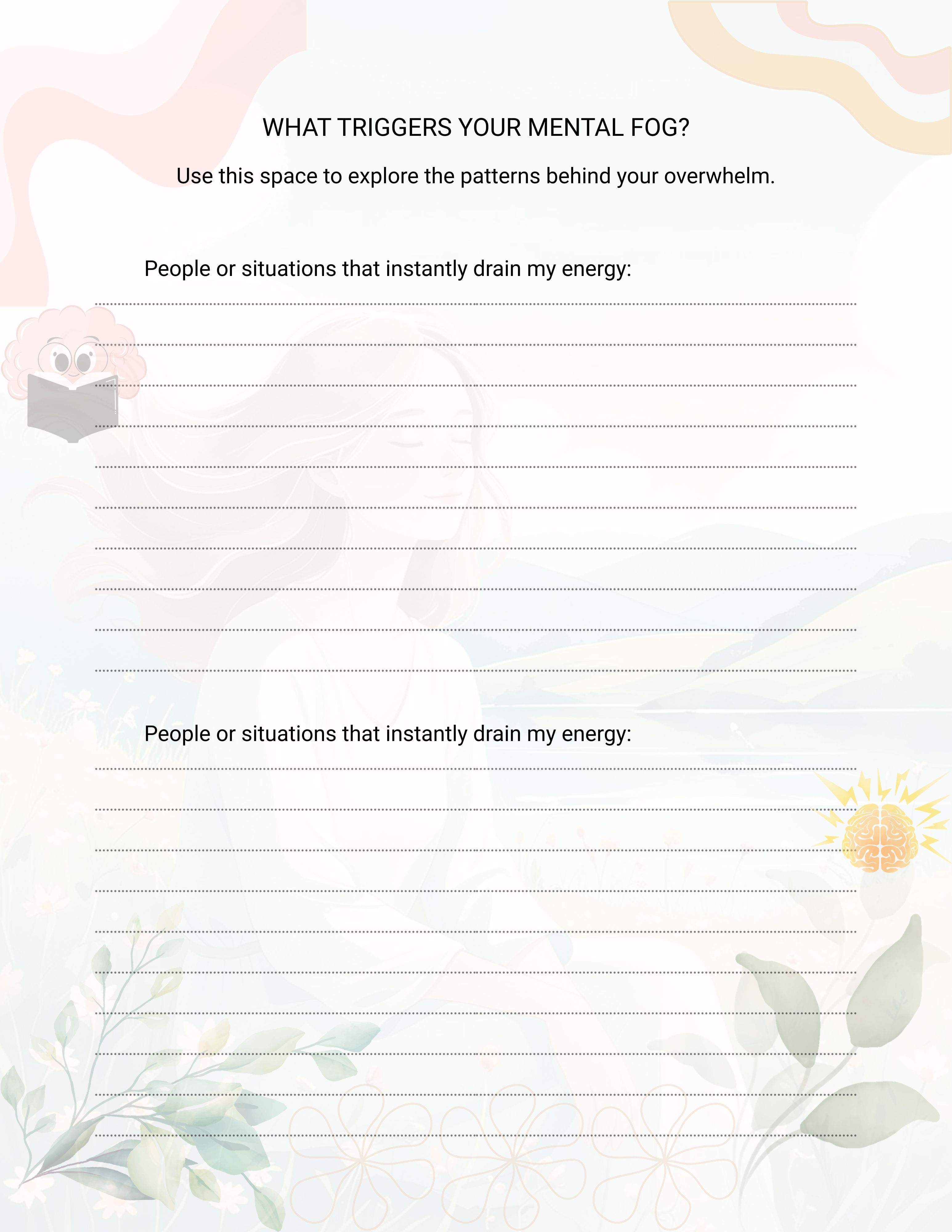 WHAT TRIGGERS YOUR MENTAL FOG?

Use this space to explore the patterns behind your overwhelm.

People or situations that instantly drain my energy:

People or situations that instantly drain my energy: